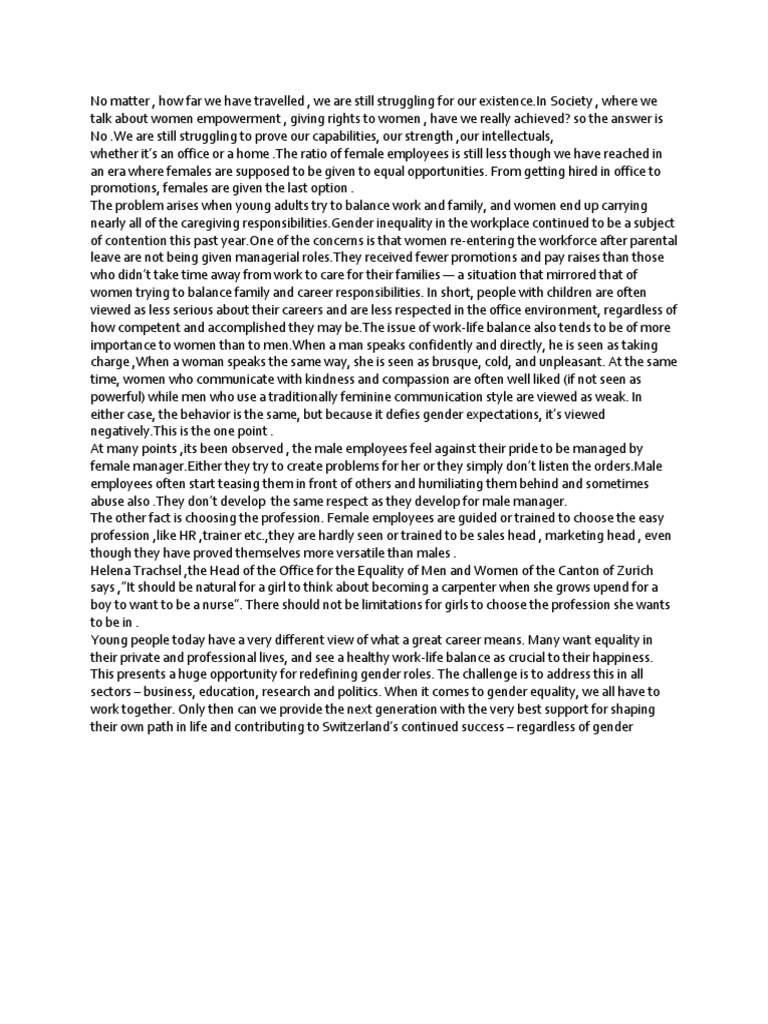 No matter , how far we have travelled , we are still struggling for our existence.In Society , where we talk about women empowerment , giving rights to women , have we really achieved? so the answer is No .We are still struggling to prove our capabilities, our strength ,our intellectuals,

whether it's an office or a home .The ratio of female employees is still less though we have reached in an era where females are supposed to be given to equal opportunities. From getting hired in office to promotions, females are given the last option .

The problem arises when young adults try to balance work and family, and women end up carrying nearly all of the caregiving responsibilities.Gender inequality in the workplace continued to be a subject of contention this past year.One of the concerns is that women re-entering the workforce after parental leave are not being given managerial roles.They received fewer promotions and pay raises than those who didn't take time away from work to care for their families — a situation that mirrored that of women trying to balance family and career responsibilities. In short, people with children are often viewed as less serious about their careers and are less respected in the office environment, regardless of how competent and accomplished they may be.The issue of work-life balance also tends to be of more importance to women than to men.When a man speaks confidently and directly, he is seen as taking charge ,When a woman speaks the same way, she is seen as brusque, cold, and unpleasant. At the same time, women who communicate with kindness and compassion are often well liked (if not seen as powerful) while men who use a traditionally feminine communication style are viewed as weak. In either case, the behavior is the same, but because it defies gender expectations, it's viewed negatively.This is the one point .

At many points ,its been observed , the male employees feel against their pride to be managed by female manager.Either they try to create problems for her or they simply don't listen the orders.Male employees often start teasing them in front of others and humiliating them behind and sometimes abuse also .They don't develop the same respect as they develop for male manager.

The other fact is choosing the profession. Female employees are guided or trained to choose the easy profession ,like HR ,trainer etc.,they are hardly seen or trained to be sales head , marketing head , even though they have proved themselves more versatile than males .

Helena Trachsel ,the Head of the Office for the Equality of Men and Women of the Canton of Zurich says ,"It should be natural for a girl to think about becoming a carpenter when she grows upend for a boy to want to be a nurse". There should not be limitations for girls to choose the profession she wants to be in .

Young people today have a very different view of what a great career means. Many want equality in their private and professional lives, and see a healthy work-life balance as crucial to their happiness. This presents a huge opportunity for redefining gender roles. The challenge is to address this in all sectors – business, education, research and politics. When it comes to gender equality, we all have to work together. Only then can we provide the next generation with the very best support for shaping their own path in life and contributing to Switzerland's continued success – regardless of gender